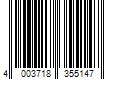 4 003718 355147